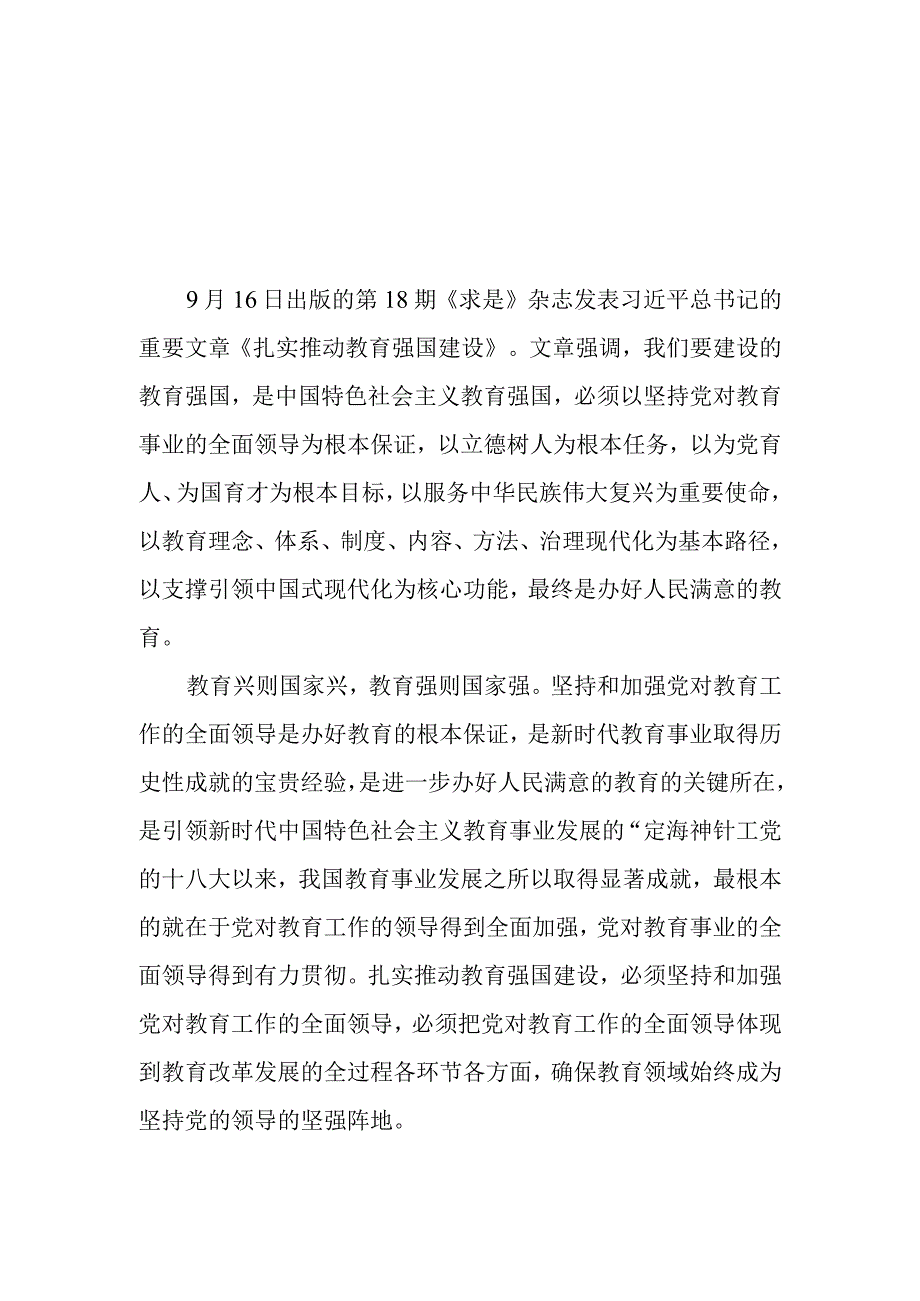 9月16日出版的第18期《求是》杂志发表习近平总书记的重要文章《扎实推动教育强国建设》。文章强调，我们要建设的教育强国，是中国特色社会主义教育强国，必须以坚持党对教育事业的全面领导为根本保证，以立德树人为根本任务，以为党育人、为国育才为根本目标，以服务中华民族伟大复兴为重要使命，以教育理念、体系、制度、内容、方法、治理现代化为基本路径，以支撑引领中国式现代化为核心功能，最终是办好人民满意的教育。

教育兴则国家兴，教育强则国家强。坚持和加强党对教育工作的全面领导是办好教育的根本保证，是新时代教育事业取得历史性成就的宝贵经验，是进一步办好人民满意的教育的关键所在，是引领新时代中国特色社会主义教育事业发展的“定海神针工党的十八大以来，我国教育事业发展之所以取得显著成就，最根本的就在于党对教育工作的领导得到全面加强，党对教育事业的全面领导得到有力贯彻。扎实推动教育强国建设，必须坚持和加强党对教育工作的全面领导，必须把党对教育工作的全面领导体现到教育改革发展的全过程各环节各方面，确保教育领域始终成为坚持党的领导的坚强阵地。